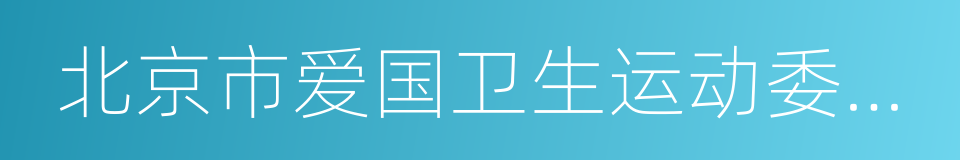 北京市爱国卫生运动委...